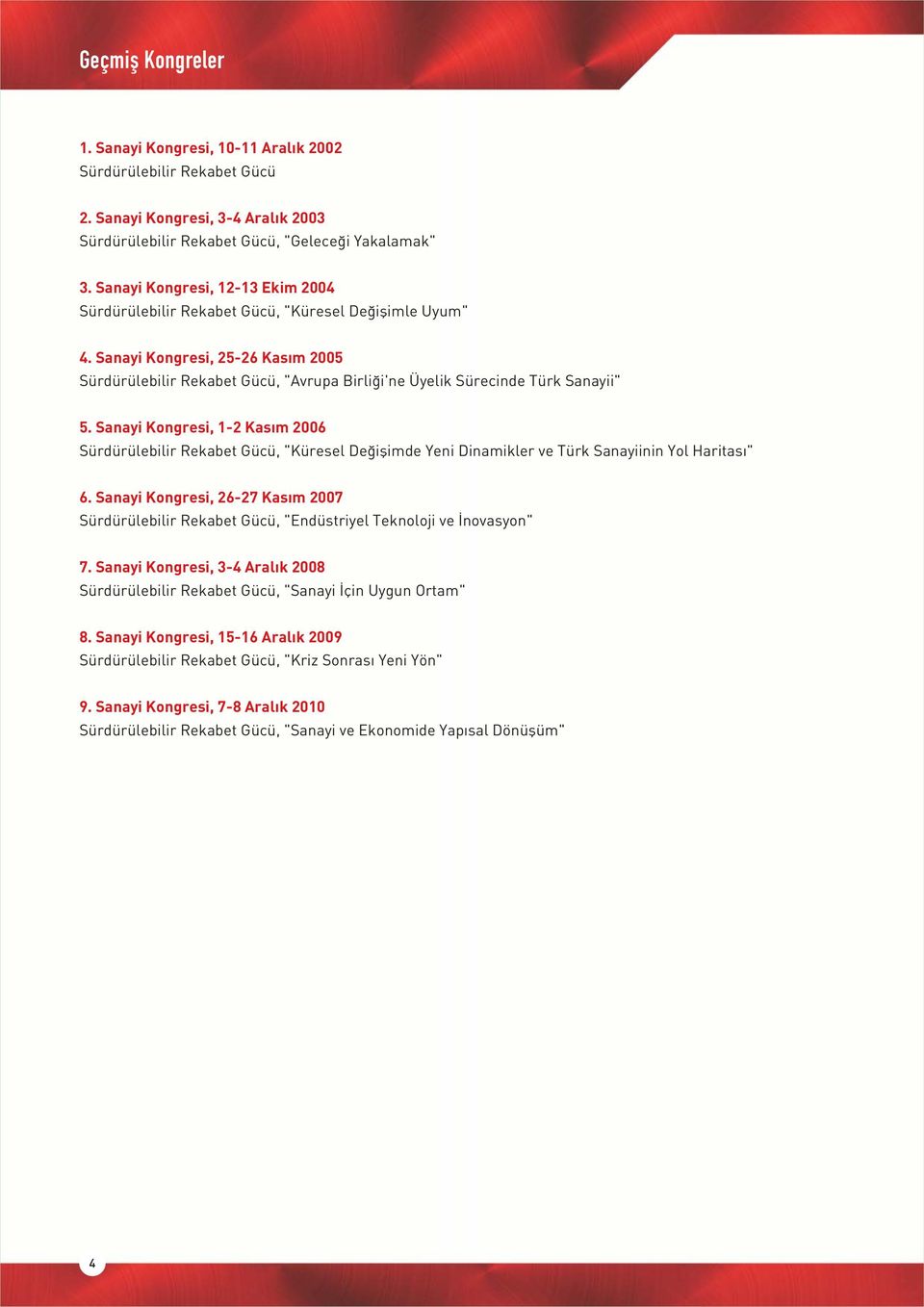 Geçmiş Kongreler

1. Sanayi Kongresi, 10-11 Aralık 2002
Sürdürülebilir Rekabet Gücü

2. Sanayi Kongresi, 3-4 Aralık 2003
Sürdürülebilir Rekabet Gücü, "Geleceği Yakalamak"

3. Sanayi Kongresi, 12-13 Ekim 2004
Sürdürülebilir Rekabet Gücü, "Küresel Değişimle Uyum"

4. Sanayi Kongresi, 25-26 Kasım 2005
Sürdürülebilir Rekabet Gücü, "Avrupa Birliği'ne Üyelik Sürecinde Türk Sanayii"

5. Sanayi Kongresi, 1-2 Kasım 2006
Sürdürülebilir Rekabet Gücü, "Küresel Değişimde Yeni Dinamikler ve Türk Sanayiinin Yol Haritası"

6. Sanayi Kongresi, 26-27 Kasım 2007
Sürdürülebilir Rekabet Gücü, "Endüstriyel Teknoloji ve İnovasyon"

7. Sanayi Kongresi, 3-4 Aralık 2008
Sürdürülebilir Rekabet Gücü, "Sanayi İçin Uygun Ortam"

8. Sanayi Kongresi, 15-16 Aralık 2009
Sürdürülebilir Rekabet Gücü, "Kriz Sonrası Yeni Yön"

9. Sanayi Kongresi, 7-8 Aralık 2010
Sürdürülebilir Rekabet Gücü, "Sanayi ve Ekonomide Yapısal Dönüşüm"

4